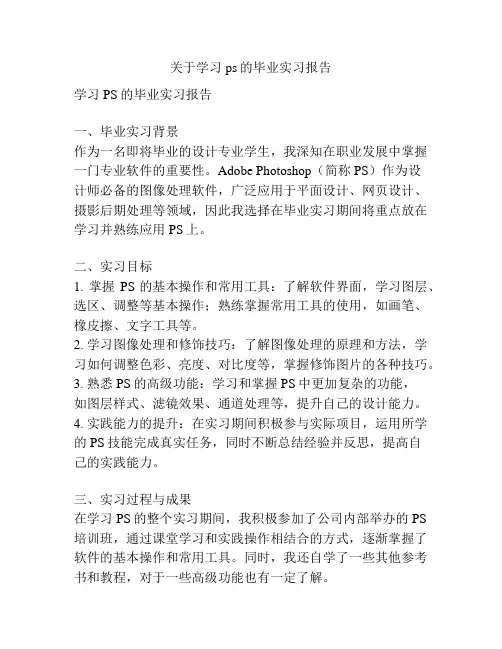 关于学习 ps 的毕业实习报告

学习 PS 的毕业实习报告

一、毕业实习背景
作为一名即将毕业的设计专业学生，我深知在职业发展中掌握一门专业软件的重要性。Adobe Photoshop（简称 PS）作为设计师必备的图像处理软件，广泛应用于平面设计、网页设计、摄影后期处理等领域，因此我选择在毕业实习期间将重点放在学习并熟练应用 PS 上。

二、实习目标
1. 掌握 PS 的基本操作和常用工具：了解软件界面，学习图层、选区、调整等基本操作；熟练掌握常用工具的使用，如画笔、橡皮擦、文字工具等。
2. 学习图像处理和修饰技巧：了解图像处理的原理和方法，学习如何调整色彩、亮度、对比度等，掌握修饰图片的各种技巧。
3. 熟悉 PS 的高级功能：学习和掌握 PS 中更加复杂的功能，如图层样式、滤镜效果、通道处理等，提升自己的设计能力。
4. 实践能力的提升：在实习期间积极参与实际项目，运用所学的 PS 技能完成真实任务，同时不断总结经验并反思，提高自己的实践能力。

三、实习过程与成果
在学习 PS 的整个实习期间，我积极参加了公司内部举办的 PS 培训班，通过课堂学习和实践操作相结合的方式，逐渐掌握了软件的基本操作和常用工具。同时，我还自学了一些其他参考书和教程，对于一些高级功能也有一定了解。